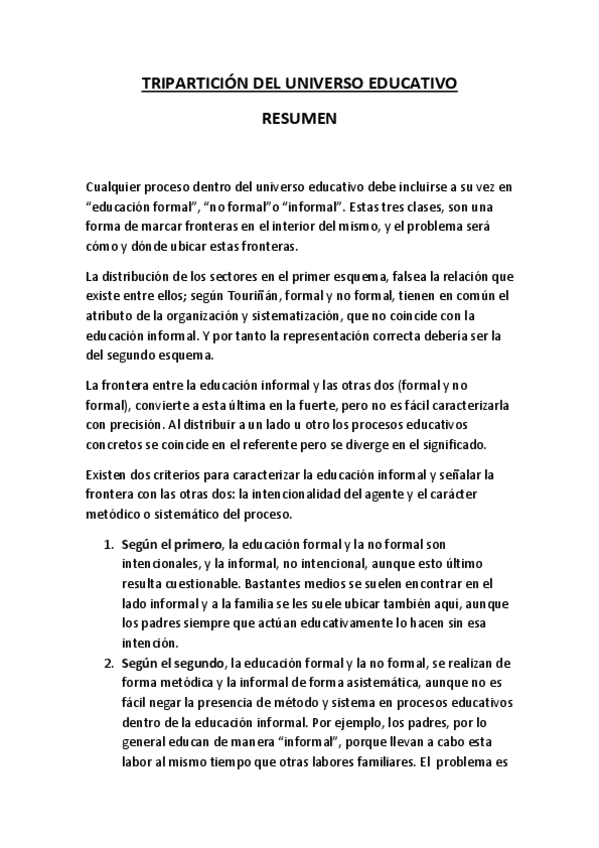 TRIPARTICIÓN DEL UNIVERSO EDUCATIVO

RESUMEN

Cualquier proceso dentro del universo educativo debe incluirse a su vez en “educación formal”, “no formal”o “informal”. Estas tres clases, son una forma de marcar fronteras en el interior del mismo, y el problema será cómo y dónde ubicar estas fronteras.

La distribución de los sectores en el primer esquema, falsea la relación que existe entre ellos; según Touriñán, formal y no formal, tienen en común el atributo de la organización y sistematización, que no coincide con la educación informal. Y por tanto la representación correcta debería ser la del segundo esquema.

La frontera entre la educación informal y las otras dos (formal y no formal), convierte a esta última en la fuerte, pero no es fácil caracterizarla con precisión. Al distribuir a un lado u otro los procesos educativos concretos se coincide en el referente pero se diverge en el significado.

Existen dos criterios para caracterizar la educación informal y señalar la frontera con las otras dos: la intencionalidad del agente y el carácter metódico o sistemático del proceso.

1. Según el primero, la educación formal y la no formal son intencionales, y la informal, no intencional, aunque esto último resulta cuestionable. Bastantes medios se suelen encontrar en el lado informal y a la familia se les suele ubicar también aquí, aunque los padres siempre que actúan educativamente lo hacen sin esa intención.
2. Según el segundo, la educación formal y la no formal, se realizan de forma metódica y la informal de forma asistemática, aunque no es fácil negar la presencia de método y sistema en procesos educativos dentro de la educación informal. Por ejemplo, los padres, por lo general educan de manera “informal”, porque llevan a cabo esta labor al mismo tiempo que otras labores familiares. El problema es